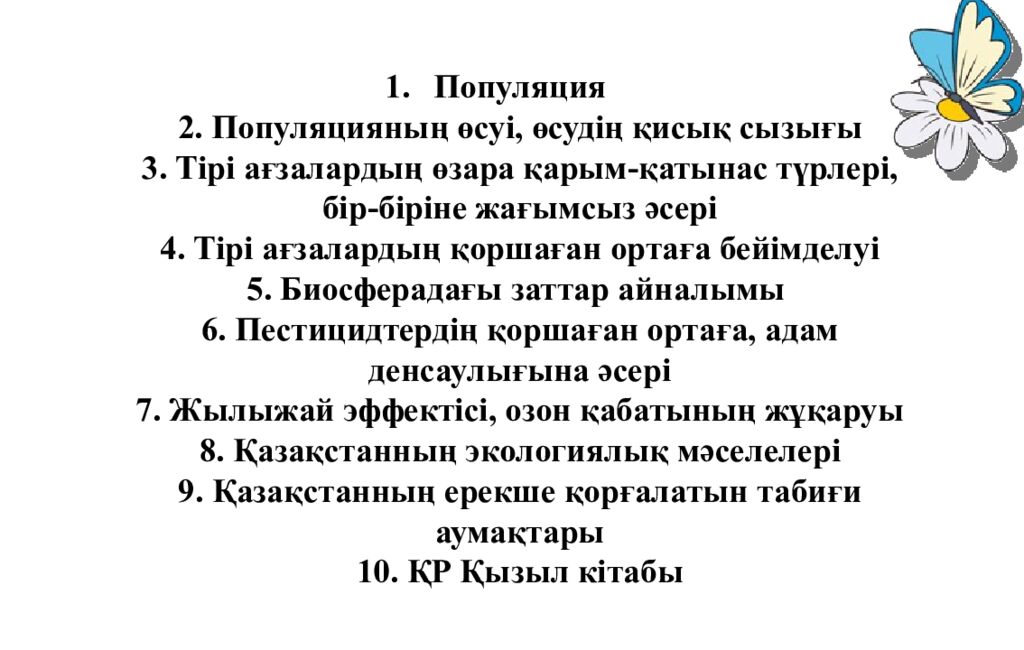 1. Популяция
2. Популяцияның өсуі, өсудің қисық сызығы
3. Тірі ағзалардың өзара қарым-қатынас түрлері, бір-біріне жағымсыз әсері
4. Тірі ағзалардың қоршаған ортаға бейімделуі
5. Биосферадағы заттар айналымы
6. Пестицидтердің қоршаған ортаға, адам денсаулығына әсері
7. Жылыжай эффектісі, озон қабатының жұқаруы
8. Қазақстанның экологиялық мәселелері
9. Қазақстанның ерекше қорғалатын табиғи аумақтары
10. ҚР Қызыл кітабы